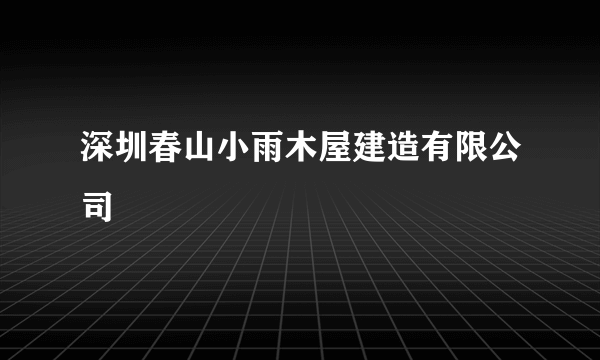 深圳春山小雨木屋建造有限公司